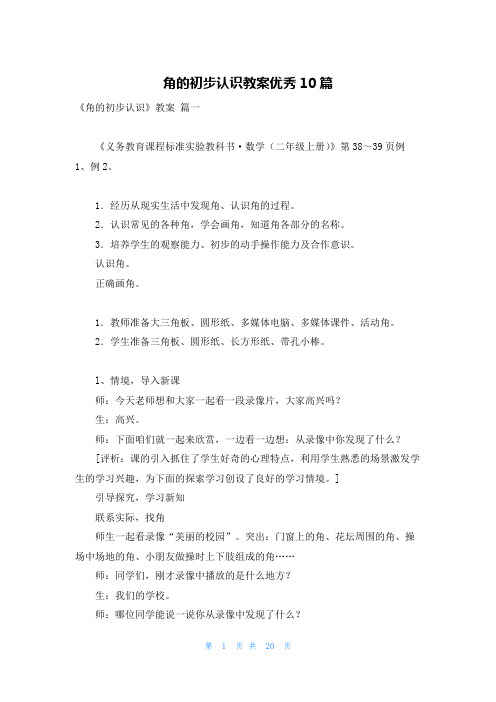 角的初步认识教案优秀10篇

《角的初步认识》教案 篇一

《义务教育课程标准实验教科书·数学（二年级上册）》第38～39页例1、例2。

1．经历从现实生活中发现角、认识角的过程。
2．认识常见的各种角，学会画角，知道角各部分的名称。
3．培养学生的观察能力、初步的动手操作能力及合作意识。
认识角。
正确画角。

1．教师准备大三角板、圆形纸、多媒体电脑、多媒体课件、活动角。
2．学生准备三角板、圆形纸、长方形纸、带孔小棒。

1、情境，导入新课
师：今天老师想和大家一起看一段录像片，大家高兴吗？
生：高兴。
师：下面咱们就一起来欣赏，一边看一边想：从录像中你发现了什么？
[评析：课的引入抓住了学生好奇的心理特点，利用学生熟悉的场景激发学生的学习兴趣，为下面的探索学习创设了良好的学习情境。]
引导探究，学习新知
联系实际，找角
师生一起看录像“美丽的校园”。突出：门窗上的角、花坛周围的角、操场中场地的角、小朋友做操时上下肢组成的角……
师：同学们，刚才录像中播放的是什么地方？
生：我们的学校。
师：哪位同学能说一说你从录像中发现了什么？

第 1 页 共 20 页